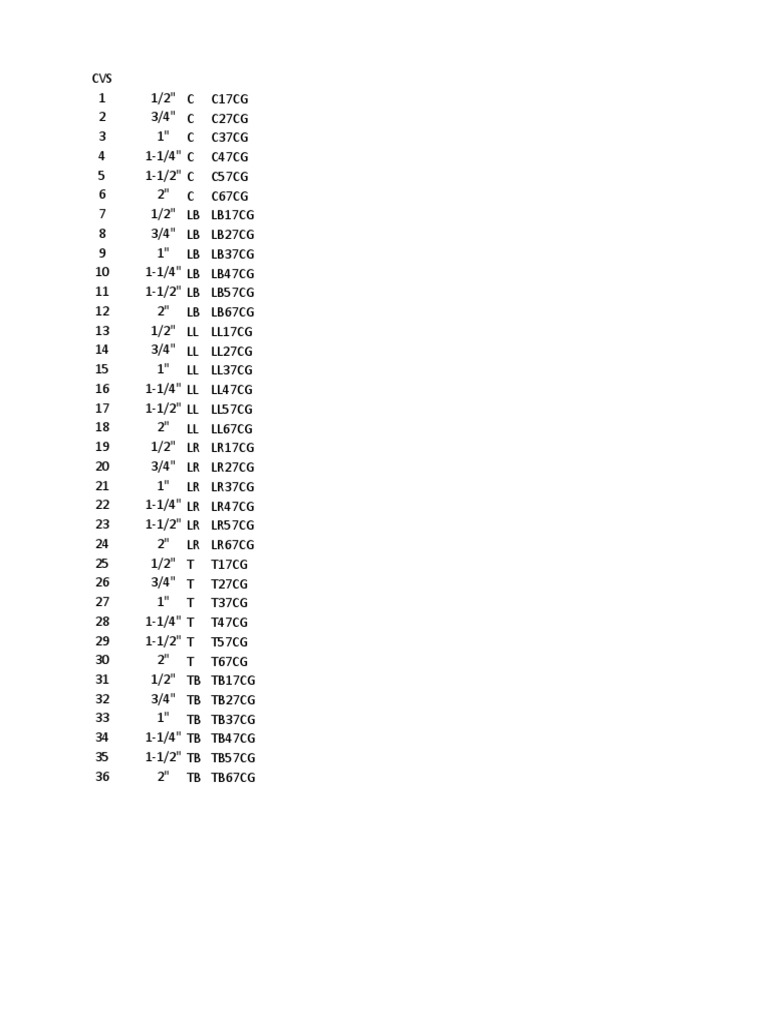 | CVS | | | |
|---|---|---|---|
| 1 | 1/2" | C | C17CG |
| 2 | 3/4" | C | C27CG |
| 3 | 1" | C | C37CG |
| 4 | 1-1/4" | C | C47CG |
| 5 | 1-1/2" | C | C57CG |
| 6 | 2" | C | C67CG |
| 7 | 1/2" | LB | LB17CG |
| 8 | 3/4" | LB | LB27CG |
| 9 | 1" | LB | LB37CG |
| 10 | 1-1/4" | LB | LB47CG |
| 11 | 1-1/2" | LB | LB57CG |
| 12 | 2" | LB | LB67CG |
| 13 | 1/2" | LL | LL17CG |
| 14 | 3/4" | LL | LL27CG |
| 15 | 1" | LL | LL37CG |
| 16 | 1-1/4" | LL | LL47CG |
| 17 | 1-1/2" | LL | LL57CG |
| 18 | 2" | LL | LL67CG |
| 19 | 1/2" | LR | LR17CG |
| 20 | 3/4" | LR | LR27CG |
| 21 | 1" | LR | LR37CG |
| 22 | 1-1/4" | LR | LR47CG |
| 23 | 1-1/2" | LR | LR57CG |
| 24 | 2" | LR | LR67CG |
| 25 | 1/2" | T | T17CG |
| 26 | 3/4" | T | T27CG |
| 27 | 1" | T | T37CG |
| 28 | 1-1/4" | T | T47CG |
| 29 | 1-1/2" | T | T57CG |
| 30 | 2" | T | T67CG |
| 31 | 1/2" | TB | TB17CG |
| 32 | 3/4" | TB | TB27CG |
| 33 | 1" | TB | TB37CG |
| 34 | 1-1/4" | TB | TB47CG |
| 35 | 1-1/2" | TB | TB57CG |
| 36 | 2" | TB | TB67CG |